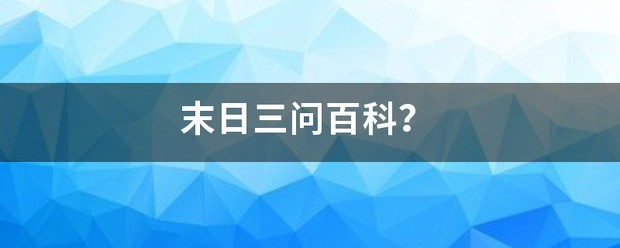 末日三问百科?